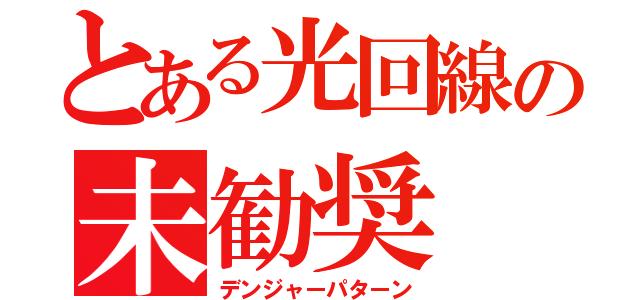 とある光回線の
未勧奨
デンジャーパターン